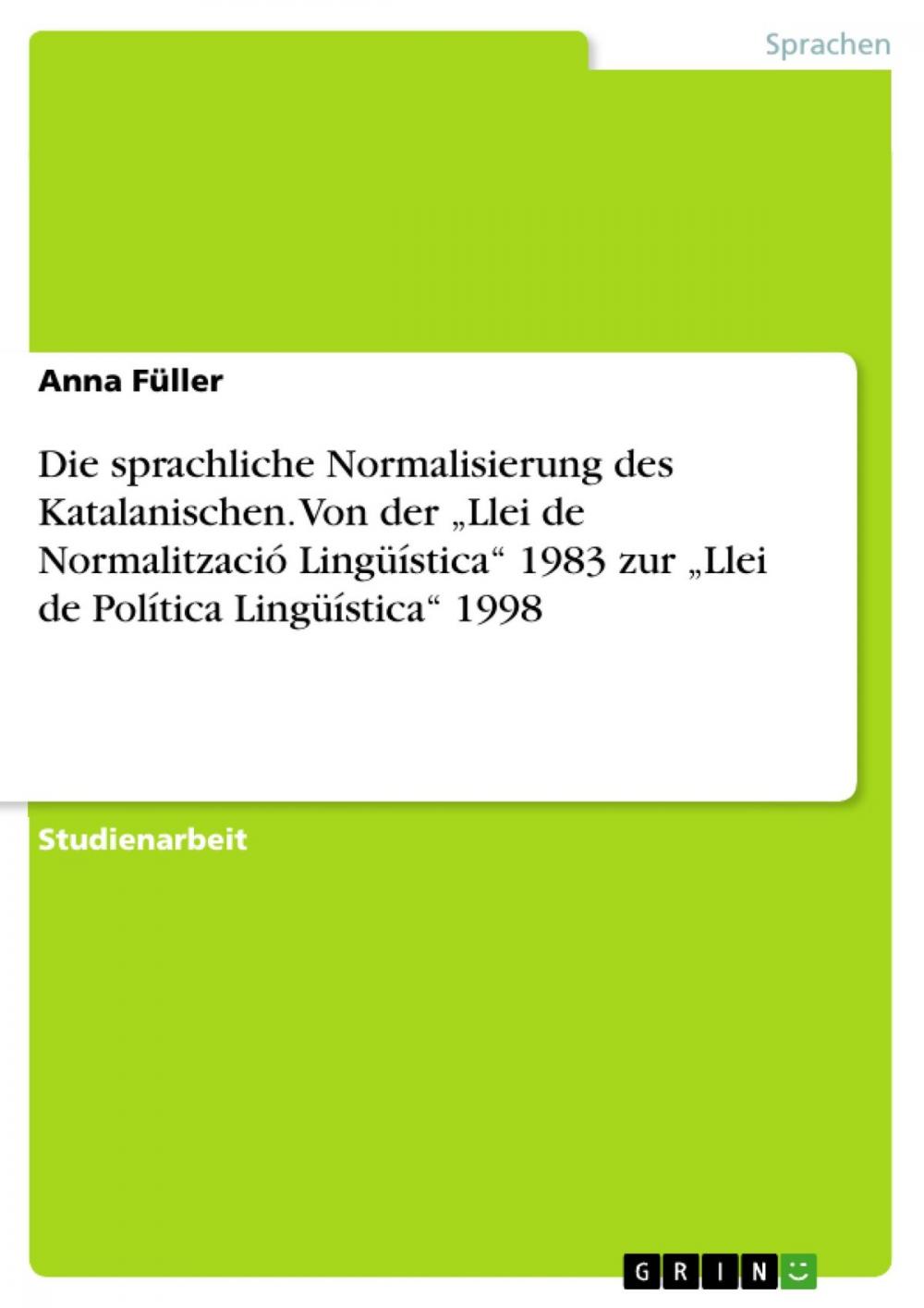 Sprachen

Anna Füller

Die sprachliche Normalisierung des Katalanischen. Von der „Llei de Normalització Lingüística“ 1983 zur „Llei de Política Lingüística“ 1998

Studienarbeit

GRIN